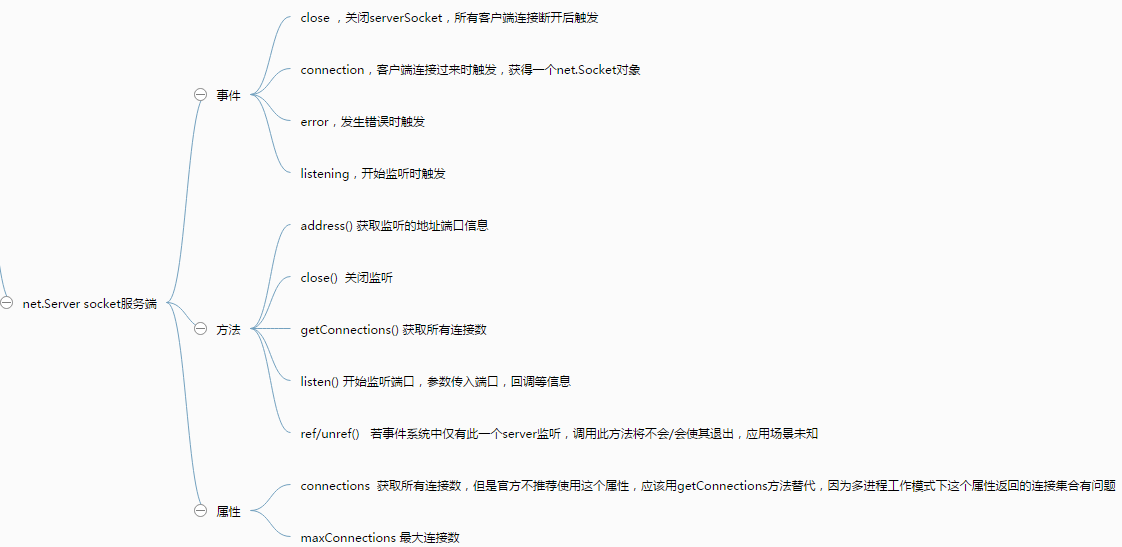 net.Server socket服务端

事件

close ，关闭serverSocket，所有客户端连接断开后触发

connection，客户端连接过来时触发，获得一个net.Socket对象

error，发生错误时触发

listening，开始监听时触发

方法

address() 获取监听的地址端口信息

close() 关闭监听

getConnections() 获取所有连接数

listen() 开始监听端口，参数传入端口，回调等信息

ref/unref() 若事件系统中仅有此一个server监听，调用此方法将不会/会使其退出，应用场景未知

属性

connections 获取所有连接数，但是官方不推荐使用这个属性，应该用getConnections方法替代，因为多进程工作模式下这个属性返回的连接集合有问题

maxConnections 最大连接数